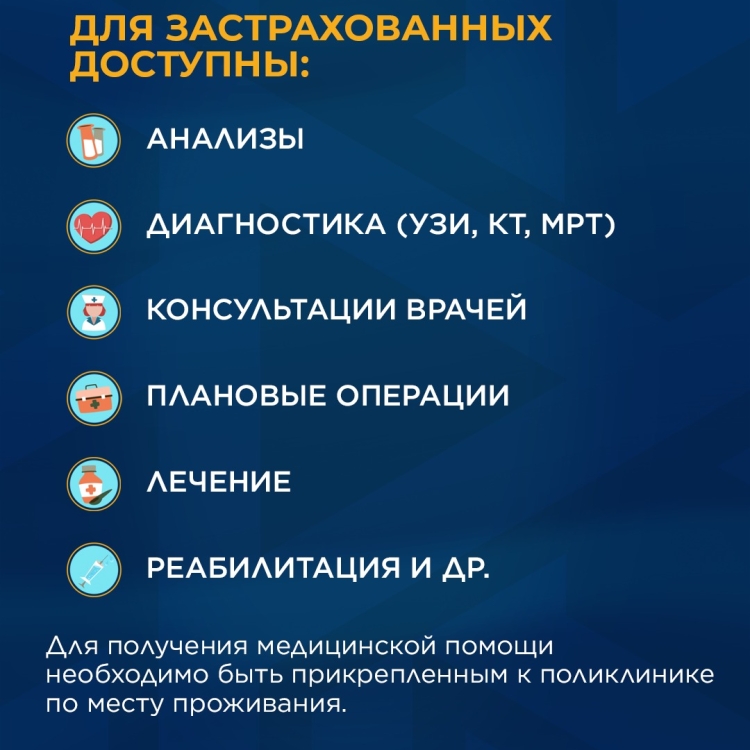 ДЛЯ ЗАСТРАХОВАННЫХ ДОСТУПНЫ:

АНАЛИЗЫ

ДИАГНОСТИКА (УЗИ, КТ, МРТ)

КОНСУЛЬТАЦИИ ВРАЧЕЙ

ПЛАНОВЫЕ ОПЕРАЦИИ

ЛЕЧЕНИЕ

РЕАБИЛИТАЦИЯ И ДР.

Для получения медицинской помощи необходимо быть прикрепленным к поликлинике по месту проживания.